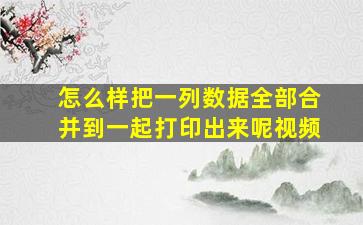 怎么样把一列数据全部合并到一起打印出来呢视频